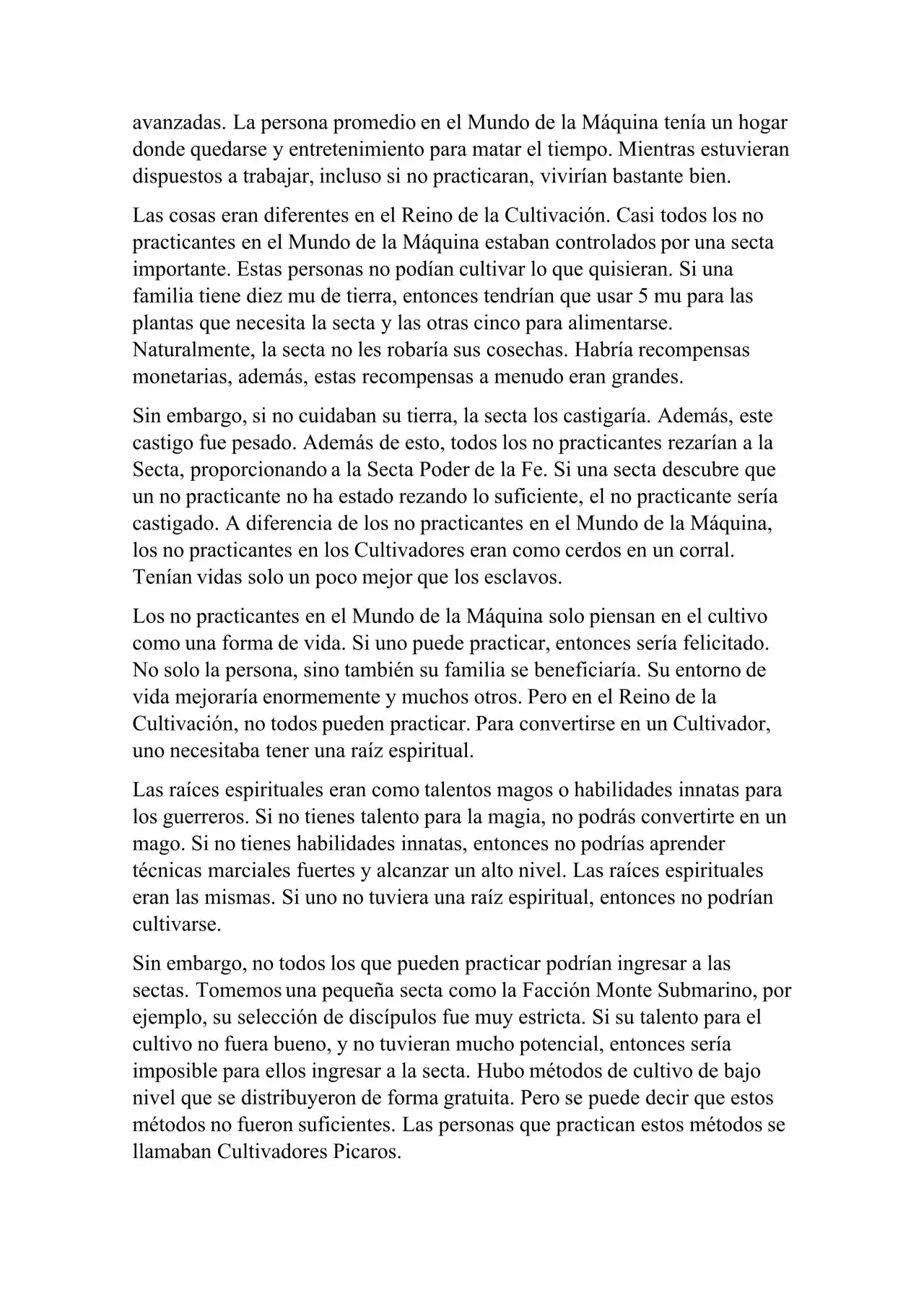 avanzadas. La persona promedio en el Mundo de la Máquina tenía un hogar donde quedarse y entretenimiento para matar el tiempo. Mientras estuvieran dispuestos a trabajar, incluso si no practicaran, vivirían bastante bien.

Las cosas eran diferentes en el Reino de la Cultivación. Casi todos los no practicantes en el Mundo de la Máquina estaban controlados por una secta importante. Estas personas no podían cultivar lo que quisieran. Si una familia tiene diez mu de tierra, entonces tendrían que usar 5 mu para las plantas que necesita la secta y las otras cinco para alimentarse. Naturalmente, la secta no les robaría sus cosechas. Habría recompensas monetarias, además, estas recompensas a menudo eran grandes.

Sin embargo, si no cuidaban su tierra, la secta los castigaría. Además, este castigo fue pesado. Además de esto, todos los no practicantes rezarían a la Secta, proporcionando a la Secta Poder de la Fe. Si una secta descubre que un no practicante no ha estado rezando lo suficiente, el no practicante sería castigado. A diferencia de los no practicantes en el Mundo de la Máquina, los no practicantes en los Cultivadores eran como cerdos en un corral. Tenían vidas solo un poco mejor que los esclavos.

Los no practicantes en el Mundo de la Máquina solo piensan en el cultivo como una forma de vida. Si uno puede practicar, entonces sería felicitado. No solo la persona, sino también su familia se beneficiaría. Su entorno de vida mejoraría enormemente y muchos otros. Pero en el Reino de la Cultivación, no todos pueden practicar. Para convertirse en un Cultivador, uno necesitaba tener una raíz espiritual.

Las raíces espirituales eran como talentos magos o habilidades innatas para los guerreros. Si no tienes talento para la magia, no podrás convertirte en un mago. Si no tienes habilidades innatas, entonces no podrías aprender técnicas marciales fuertes y alcanzar un alto nivel. Las raíces espirituales eran las mismas. Si uno no tuviera una raíz espiritual, entonces no podrían cultivarse.

Sin embargo, no todos los que pueden practicar podrían ingresar a las sectas. Tomemos una pequeña secta como la Facción Monte Submarino, por ejemplo, su selección de discípulos fue muy estricta. Si su talento para el cultivo no fuera bueno, y no tuvieran mucho potencial, entonces sería imposible para ellos ingresar a la secta. Hubo métodos de cultivo de bajo nivel que se distribuyeron de forma gratuita. Pero se puede decir que estos métodos no fueron suficientes. Las personas que practican estos métodos se llamaban Cultivadores Picaros.